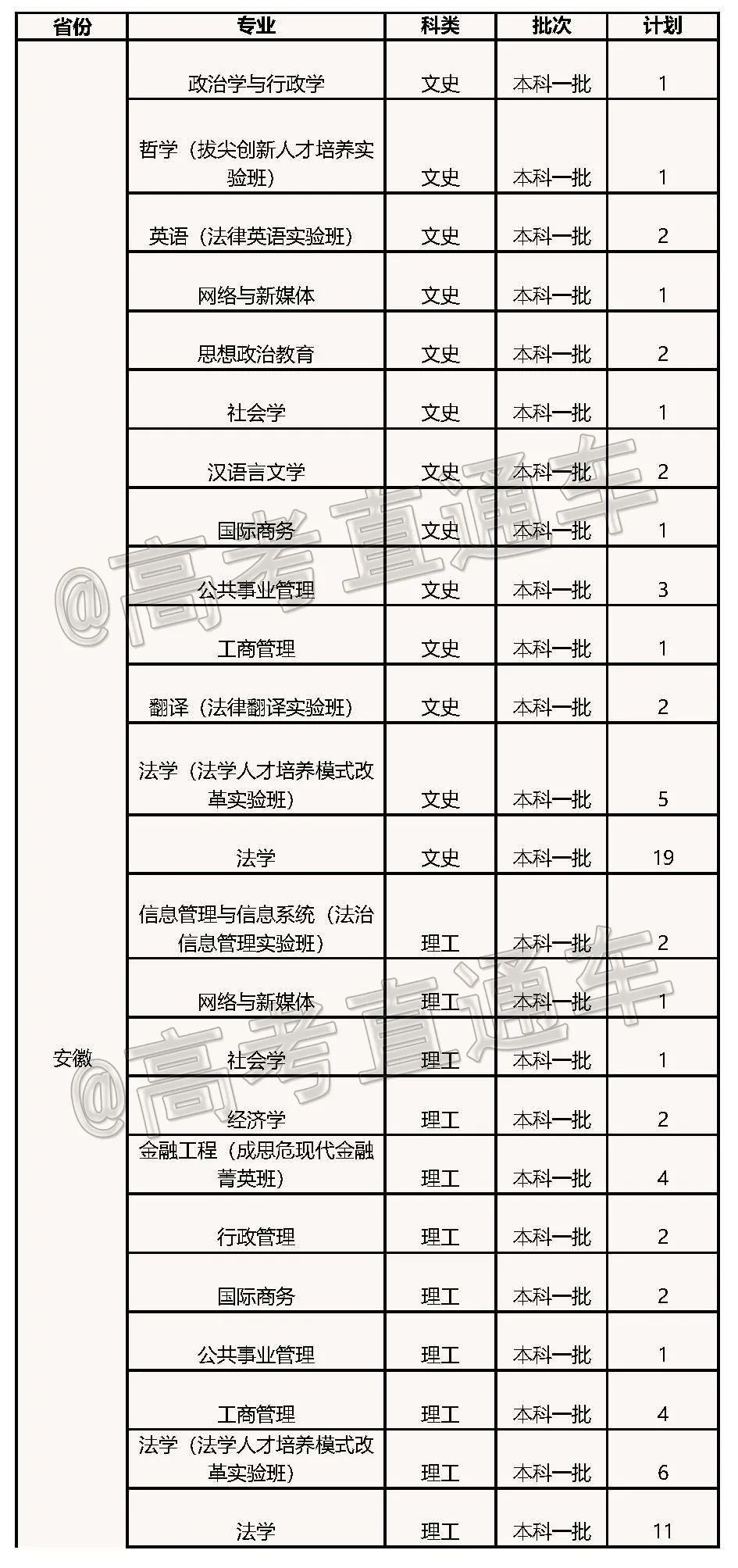 | 省份 | 专业 | 科类 | 批次 | 计划 |
|---|---|---|---|---|
| 安徽 | 政治学与行政学 | 文史 | 本科一批 | 1 |
| | 哲学（拔尖创新人才培养实验班） | 文史 | 本科一批 | 1 |
| | 英语（法律英语实验班） | 文史 | 本科一批 | 2 |
| | 网络与新媒体 | 文史 | 本科一批 | 1 |
| | 思想政治教育 | 文史 | 本科一批 | 2 |
| | 社会学 | 文史 | 本科一批 | 1 |
| | 汉语言文学 | 文史 | 本科一批 | 2 |
| | 国际商务 | 文史 | 本科一批 | 1 |
| | 公共事业管理 | 文史 | 本科一批 | 3 |
| | 工商管理 | 文史 | 本科一批 | 1 |
| | 翻译（法律翻译实验班） | 文史 | 本科一批 | 2 |
| | 法学（法学人才培养模式改革实验班） | 文史 | 本科一批 | 5 |
| | 法学 | 文史 | 本科一批 | 19 |
| | 信息管理与信息系统（法治信息管理实验班） | 理工 | 本科一批 | 2 |
| | 网络与新媒体 | 理工 | 本科一批 | 1 |
| | 社会学 | 理工 | 本科一批 | 1 |
| | 经济学 | 理工 | 本科一批 | 2 |
| | 金融工程（成思危现代金融菁英班） | 理工 | 本科一批 | 4 |
| | 行政管理 | 理工 | 本科一批 | 2 |
| | 国际商务 | 理工 | 本科一批 | 2 |
| | 公共事业管理 | 理工 | 本科一批 | 1 |
| | 工商管理 | 理工 | 本科一批 | 4 |
| | 法学（法学人才培养模式改革实验班） | 理工 | 本科一批 | 6 |
| | 法学 | 理工 | 本科一批 | 11 |

@高考直通车
@高考直通车